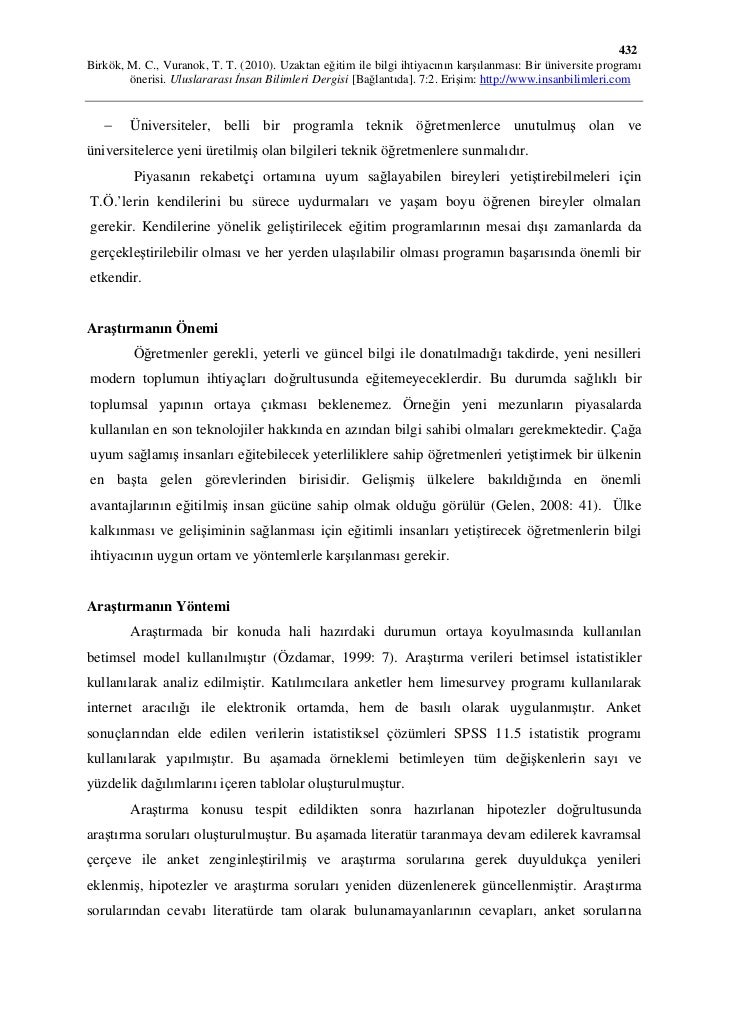 432

Birkök, M. C., Vuranok, T. T. (2010). Uzaktan eğitim ile bilgi ihtiyacının karşılanması: Bir üniversite programı önerisi. Uluslararası İnsan Bilimleri Dergisi [Bağlantıda]. 7:2. Erişim: http://www.insanbilimleri.com

– Üniversiteler, belli bir programla teknik öğretmenlerce unutulmuş olan ve üniversitelerce yeni üretilmiş olan bilgileri teknik öğretmenlere sunmalıdır.

Piyasanın rekabetçi ortamına uyum sağlayabilen bireyleri yetiştirebilmeleri için T.Ö.'lerin kendilerini bu sürece uydurmaları ve yaşam boyu öğrenen bireyler olmaları gerekir. Kendilerine yönelik geliştirilecek eğitim programlarının mesai dışı zamanlarda da gerçekleştirilebilir olması ve her yerden ulaşılabilir olması programın başarısında önemli bir etkendir.

Araştırmanın Önemi

Öğretmenler gerekli, yeterli ve güncel bilgi ile donatılmadığı takdirde, yeni nesilleri modern toplumun ihtiyaçları doğrultusunda eğitemeyeceklerdir. Bu durumda sağlıklı bir toplumsal yapının ortaya çıkması beklenemez. Örneğin yeni mezunların piyasalarda kullanılan en son teknolojiler hakkında en azından bilgi sahibi olmaları gerekmektedir. Çağa uyum sağlamış insanları eğitebilecek yeterliliklere sahip öğretmenleri yetiştirmek bir ülkenin en başta gelen görevlerinden birisidir. Gelişmiş ülkelere bakıldığında en önemli avantajlarının eğitilmiş insan gücüne sahip olmak olduğu görülür (Gelen, 2008: 41). Ülke kalkınması ve gelişiminin sağlanması için eğitimli insanları yetiştirecek öğretmenlerin bilgi ihtiyacının uygun ortam ve yöntemlerle karşılanması gerekir.

Araştırmanın Yöntemi

Araştırmada bir konuda hali hazırdaki durumun ortaya koyulmasında kullanılan betimsel model kullanılmıştır (Özdamar, 1999: 7). Araştırma verileri betimsel istatistikler kullanılarak analiz edilmiştir. Katılımcılara anketler hem limesurvey programı kullanılarak internet aracılığı ile elektronik ortamda, hem de basılı olarak uygulanmıştır. Anket sonuçlarından elde edilen verilerin istatistiksel çözümleri SPSS 11.5 istatistik programı kullanılarak yapılmıştır. Bu aşamada örneklemi betimleyen tüm değişkenlerin sayı ve yüzdelik dağılımlarını içeren tablolar oluşturulmuştur.

Araştırma konusu tespit edildikten sonra hazırlanan hipotezler doğrultusunda araştırma soruları oluşturulmuştur. Bu aşamada literatür taranmaya devam edilerek kavramsal çerçeve ile anket zenginleştirilmiş ve araştırma sorularına gerek duyuldukça yenileri eklenmiş, hipotezler ve araştırma soruları yeniden düzenlenerek güncellenmiştir. Araştırma sorularından cevabı literatürde tam olarak bulunamayanlarının cevapları, anket sorularına